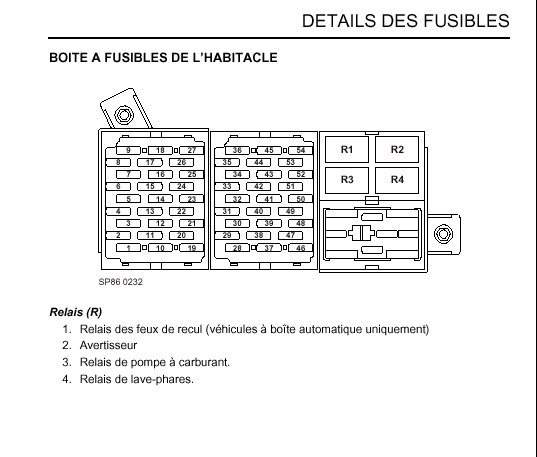 DETAILS DES FUSIBLES

BOITE A FUSIBLES DE L'HABITACLE

9 18 27
8 17 26
7 16 25
6 15 24
5 14 23
4 13 22
3 12 21
2 11 20
1 10 19

36 45 54
35 44 53
34 43 52
33 42 51
32 41 50
31 40 49
30 39 48
29 38 47
28 37 46

R1 R2
R3 R4

SP86 0232

Relais (R)

1. Relais des feux de recul (véhicules à boîte automatique uniquement)
2. Avertisseur
3. Relais de pompe à carburant.
4. Relais de lave-phares.